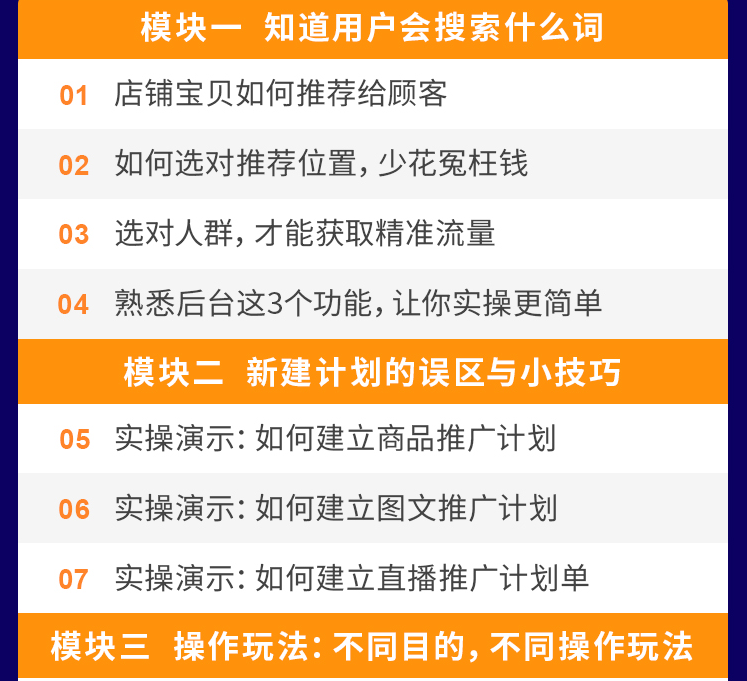 模块一 知道用户会搜索什么词

01 店铺宝贝如何推荐给顾客

02 如何选对推荐位置，少花冤枉钱

03 选对人群，才能获取精准流量

04 熟悉后台这3个功能，让你实操更简单

模块二 新建计划的误区与小技巧

05 实操演示：如何建立商品推广计划

06 实操演示：如何建立图文推广计划

07 实操演示：如何建立直播推广计划单

模块三 操作玩法：不同目的，不同操作玩法